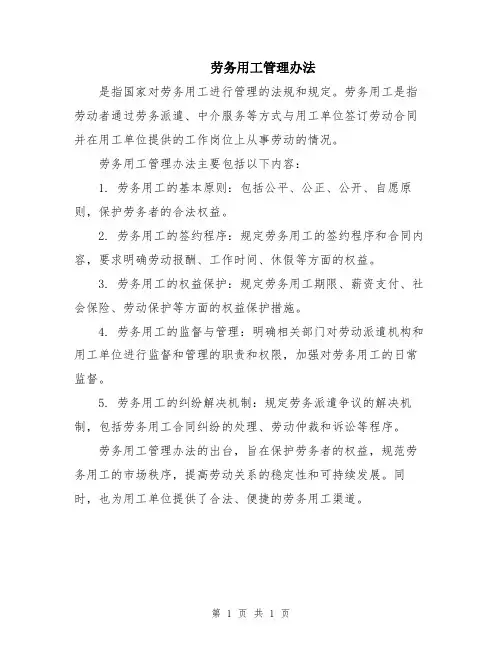 劳务用工管理办法

是指国家对劳务用工进行管理的法规和规定。劳务用工是指劳动者通过劳务派遣、中介服务等方式与用工单位签订劳动合同并在用工单位提供的工作岗位上从事劳动的情况。

劳务用工管理办法主要包括以下内容：

1. 劳务用工的基本原则：包括公平、公正、公开、自愿原则，保护劳务者的合法权益。

2. 劳务用工的签约程序：规定劳务用工的签约程序和合同内容，要求明确劳动报酬、工作时间、休假等方面的权益。

3. 劳务用工的权益保护：规定劳务用工期限、薪资支付、社会保险、劳动保护等方面的权益保护措施。

4. 劳务用工的监督与管理：明确相关部门对劳动派遣机构和用工单位进行监督和管理的职责和权限，加强对劳务用工的日常监督。

5. 劳务用工的纠纷解决机制：规定劳务派遣争议的解决机制，包括劳务用工合同纠纷的处理、劳动仲裁和诉讼等程序。

劳务用工管理办法的出台，旨在保护劳务者的权益，规范劳务用工的市场秩序，提高劳动关系的稳定性和可持续发展。同时，也为用工单位提供了合法、便捷的劳务用工渠道。

第 1 页 共 1 页